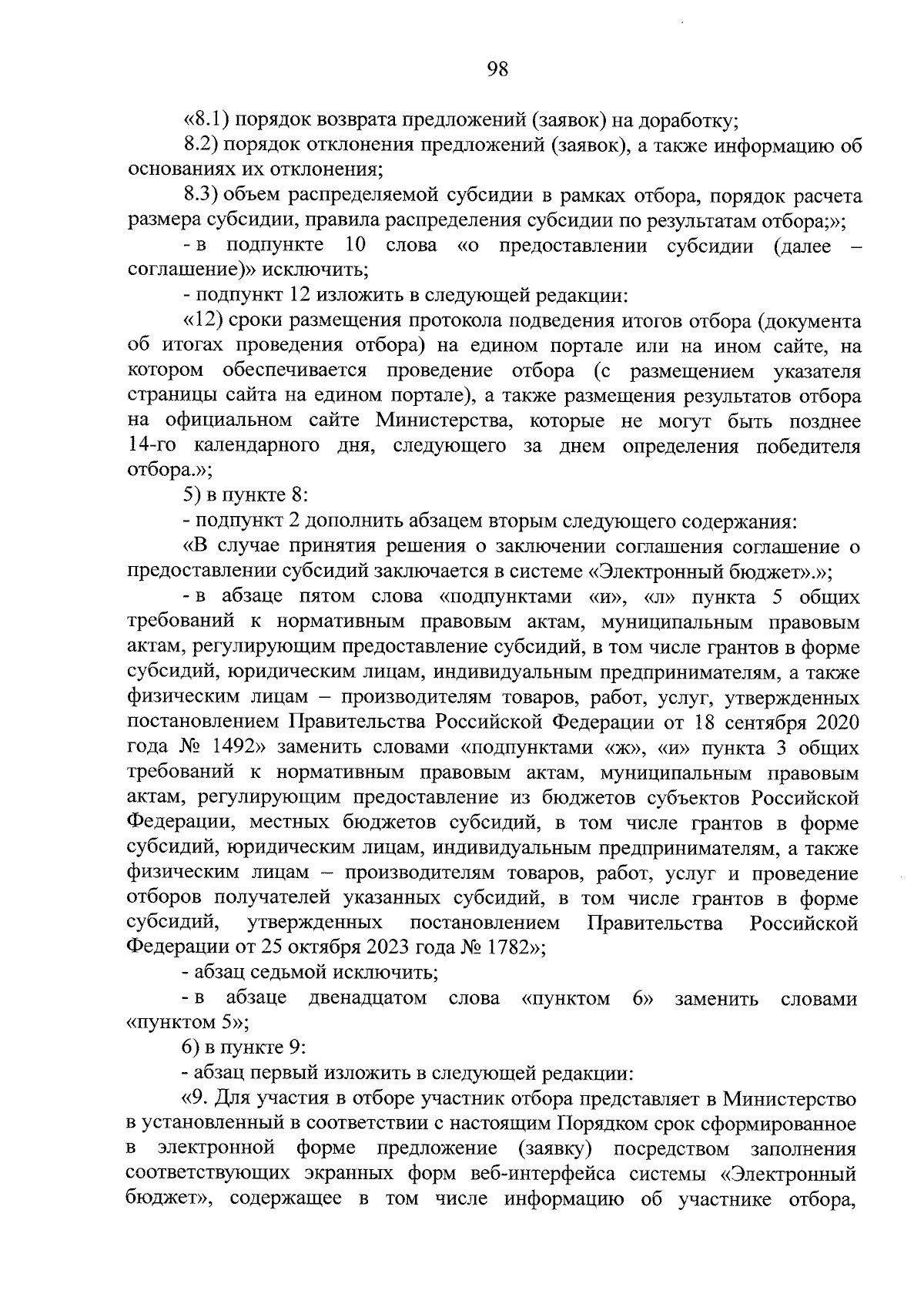 98

«8.1) порядок возврата предложений (заявок) на доработку;

8.2) порядок отклонения предложений (заявок), а также информацию об основаниях их отклонения;

8.3) объем распределяемой субсидии в рамках отбора, порядок расчета размера субсидии, правила распределения субсидии по результатам отбора;»;

- в подпункте 10 слова «о предоставлении субсидии (далее – соглашение)» исключить;

- подпункт 12 изложить в следующей редакции:

«12) сроки размещения протокола подведения итогов отбора (документа об итогах проведения отбора) на едином портале или на ином сайте, на котором обеспечивается проведение отбора (с размещением указателя страницы сайта на едином портале), а также размещения результатов отбора на официальном сайте Министерства, которые не могут быть позднее 14-го календарного дня, следующего за днем определения победителя отбора.»;

5) в пункте 8:

- подпункт 2 дополнить абзацем вторым следующего содержания:

«В случае принятия решения о заключении соглашения соглашение о предоставлении субсидий заключается в системе «Электронный бюджет».»;

- в абзаце пятом слова «подпунктами «и», «л» пункта 5 общих требований к нормативным правовым актам, муниципальным правовым актам, регулирующим предоставление субсидий, в том числе грантов в форме субсидий, юридическим лицам, индивидуальным предпринимателям, а также физическим лицам – производителям товаров, работ, услуг, утвержденных постановлением Правительства Российской Федерации от 18 сентября 2020 года № 1492» заменить словами «подпунктами «ж», «и» пункта 3 общих требований к нормативным правовым актам, муниципальным правовым актам, регулирующим предоставление из бюджетов субъектов Российской Федерации, местных бюджетов субсидий, в том числе грантов в форме субсидий, юридическим лицам, индивидуальным предпринимателям, а также физическим лицам – производителям товаров, работ, услуг и проведение отборов получателей указанных субсидий, в том числе грантов в форме субсидий, утвержденных постановлением Правительства Российской Федерации от 25 октября 2023 года № 1782»;

- абзац седьмой исключить;

- в абзаце двенадцатом слова «пунктом 6» заменить словами «пунктом 5»;

6) в пункте 9:

- абзац первый изложить в следующей редакции:

«9. Для участия в отборе участник отбора представляет в Министерство в установленный в соответствии с настоящим Порядком срок сформированное в электронной форме предложение (заявку) посредством заполнения соответствующих экранных форм веб-интерфейса системы «Электронный бюджет», содержащее в том числе информацию об участнике отбора,